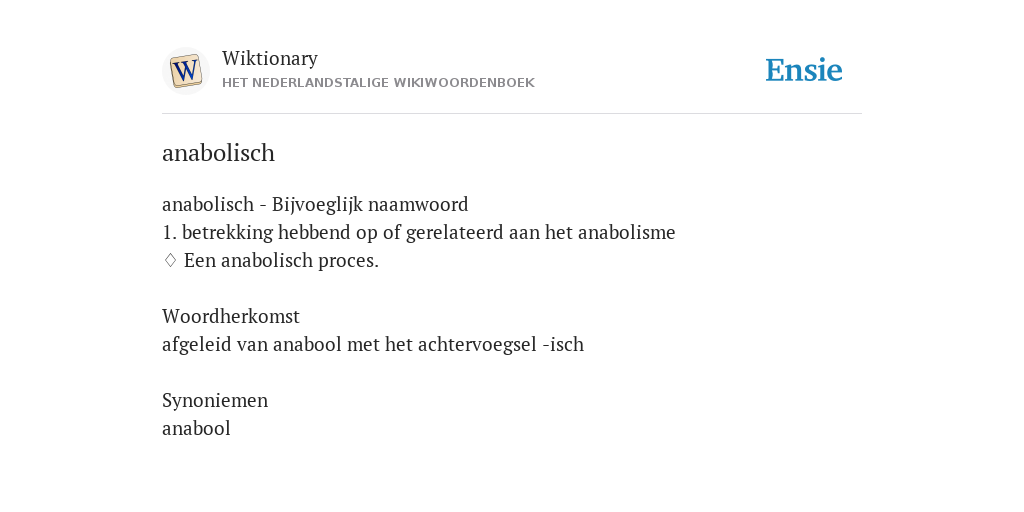 W

Wiktionary
HET NEDERLANDSTALIGE WIKIWOORDENBOEK

Ensie

anabolisch

anabolisch - Bijvoeglijk naamwoord
1. betrekking hebbend op of gerelateerd aan het anabolisme
♢ Een anabolisch proces.

Woordherkomst
afgeleid van anabool met het achtervoegsel -isch

Synoniemen
anabool